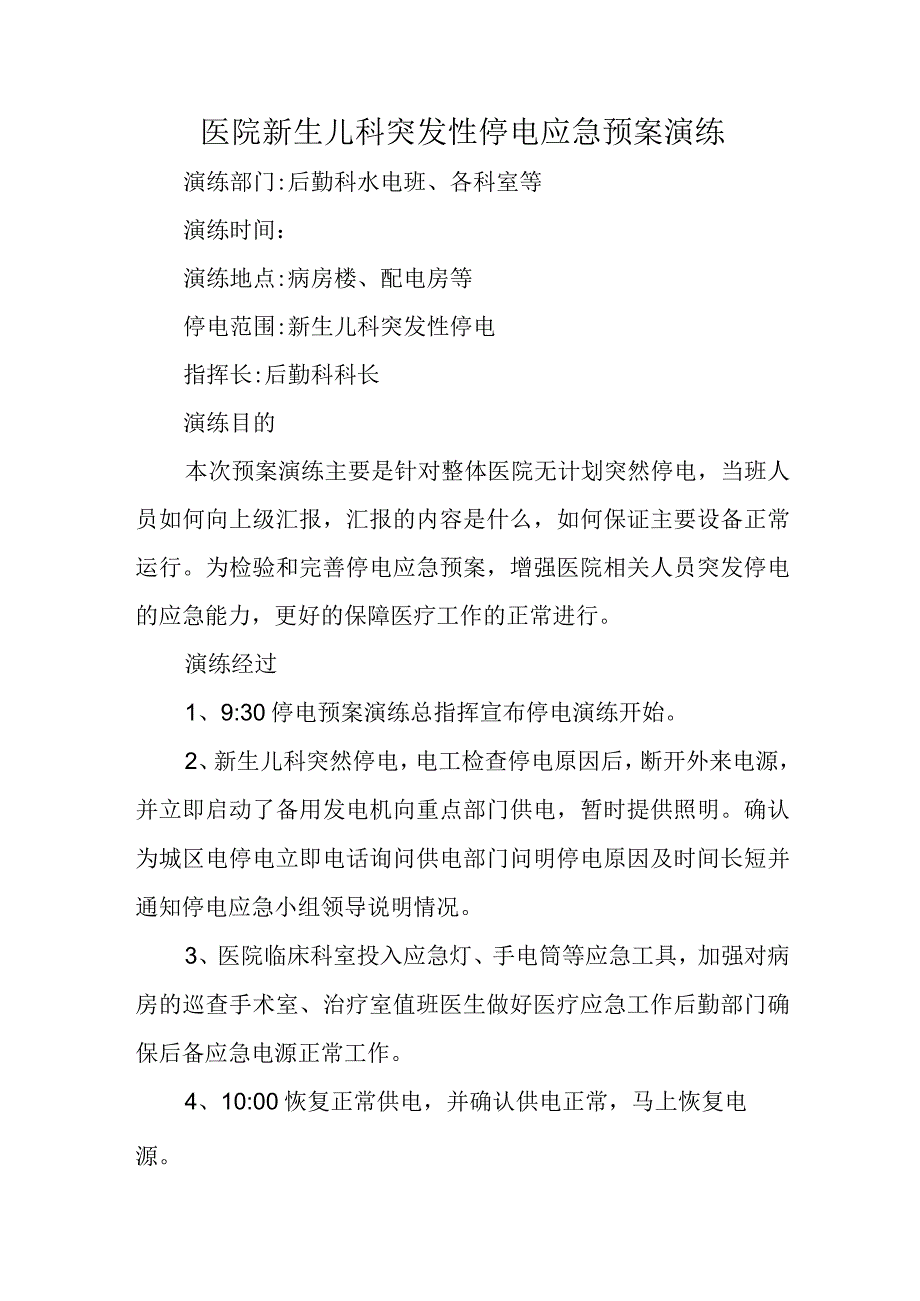 医院新生儿科突发性停电应急预案演练

演练部门:后勤科水电班、各科室等

演练时间：

演练地点:病房楼、配电房等

停电范围:新生儿科突发性停电

指挥长:后勤科科长

演练目的

本次预案演练主要是针对整体医院无计划突然停电，当班人员如何向上级汇报，汇报的内容是什么，如何保证主要设备正常运行。为检验和完善停电应急预案，增强医院相关人员突发停电的应急能力，更好的保障医疗工作的正常进行。

演练经过

1、9:30停电预案演练总指挥宣布停电演练开始。

2、新生儿科突然停电，电工检查停电原因后，断开外来电源，并立即启动了备用发电机向重点部门供电，暂时提供照明。确认为城区电停电立即电话询问供电部门问明停电原因及时间长短并通知停电应急小组领导说明情况。

3、医院临床科室投入应急灯、手电筒等应急工具，加强对病房的巡查手术室、治疗室值班医生做好医疗应急工作后勤部门确保后备应急电源正常工作。

4、10:00恢复正常供电，并确认供电正常，马上恢复电源。